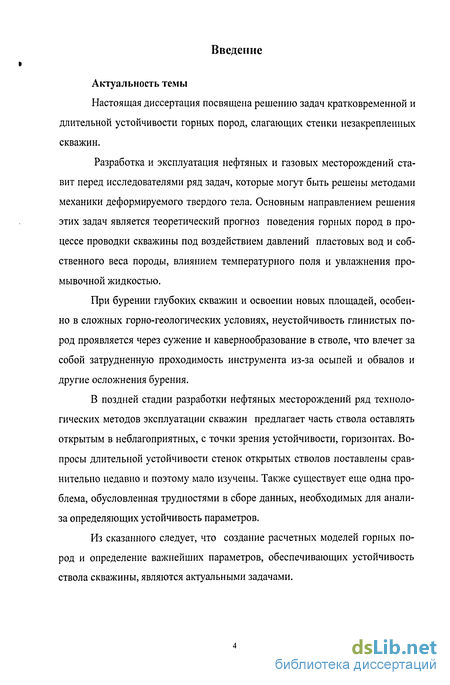 Введение

Актуальность темы

Настоящая диссертация посвящена решению задач кратковременной и длительной устойчивости горных пород, слагающих стенки незакрепленных скважин.

Разработка и эксплуатация нефтяных и газовых месторождений ставит перед исследователями ряд задач, которые могут быть решены методами механики деформируемого твердого тела. Основным направлением решения этих задач является теоретический прогноз поведения горных пород в процессе проводки скважины под воздействием давлений пластовых вод и собственного веса породы, влиянием температурного поля и увлажнения промывочной жидкостью.

При бурении глубоких скважин и освоении новых площадей, особенно в сложных горно-геологических условиях, неустойчивость глинистых пород проявляется через сужение и кавернообразование в стволе, что влечет за собой затрудненную проходимость инструмента из-за осыпей и обвалов и другие осложнения бурения.

В поздней стадии разработки нефтяных месторождений ряд технологических методов эксплуатации скважин предлагает часть ствола оставлять открытым в неблагоприятных, с точки зрения устойчивости, горизонтах. Вопросы длительной устойчивости стенок открытых стволов поставлены сравнительно недавно и поэтому мало изучены. Также существует еще одна проблема, обусловленная трудностями в сборе данных, необходимых для анализа определяющих устойчивость параметров.

Из сказанного следует, что создание расчетных моделей горных пород и определение важнейших параметров, обеспечивающих устойчивость ствола скважины, являются актуальными задачами.

4

dsLib.net
библиотека диссертаций